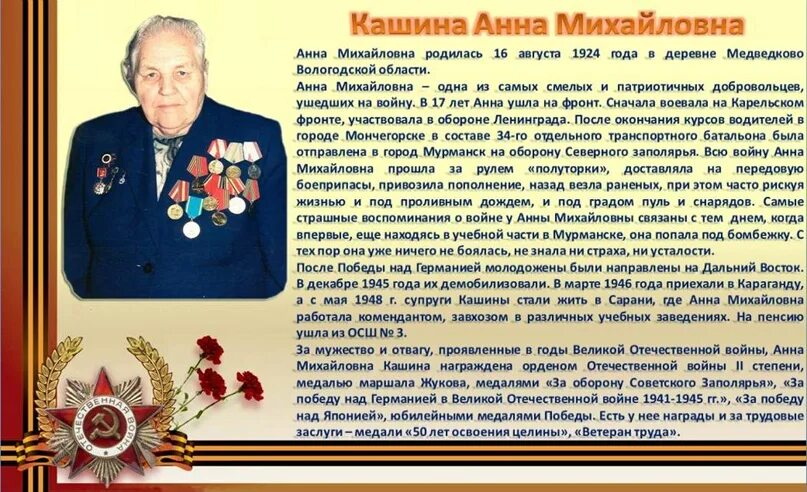 Кашина Анна Михайловна

Анна Михайловна родилась 16 августа 1924 года в деревне Медведково Вологодской области.

Анна Михайловна – одна из самых смелых и патриотичных добровольцев, ушедших на войну. В 17 лет Анна ушла на фронт. Сначала воевала на Карельском фронте, участвовала в обороне Ленинграда. После окончания курсов водителей в городе Мончегорске в составе 34-го отдельного транспортного батальона была отправлена в город Мурманск на оборону Северного заполярья. Всю войну Анна Михайловна прошла за рулем «полуторки», доставляла на передовую боеприпасы, привозила пополнение, назад везла раненых, при этом часто рискуя жизнью и под проливным дождем, и под градом пуль и снарядов. Самые страшные воспоминания о войне у Анны Михайловны связаны с тем днем, когда впервые, еще находясь в учебной части в Мурманске, она попала под бомбежку. С тех пор она уже ничего не боялась, не знала ни страха, ни усталости.

После Победы над Германией молодожены были направлены на Дальний Восток. В декабре 1945 года их демобилизовали. В марте 1946 года приехали в Караганду, а с мая 1948 г. супруги Кашины стали жить в Сарани, где Анна Михайловна работала комендантом, завхозом в различных учебных заведениях. На пенсию ушла из ОСШ № 3.

За мужество и отвагу, проявленные в годы Великой Отечественной войны, Анна Михайловна Кашина награждена орденом Отечественной войны II степени, медалью маршала Жукова, медалями «За оборону Советского Заполярья», «За победу над Германией в Великой Отечественной войне 1941-1945 гг.», «За победу над Японией», юбилейными медалями Победы. Есть у нее награды и за трудовые заслуги – медали «50 лет освоения целины», «Ветеран труда».

ОТЕЧЕСТВЕННАЯ ВОЙНА